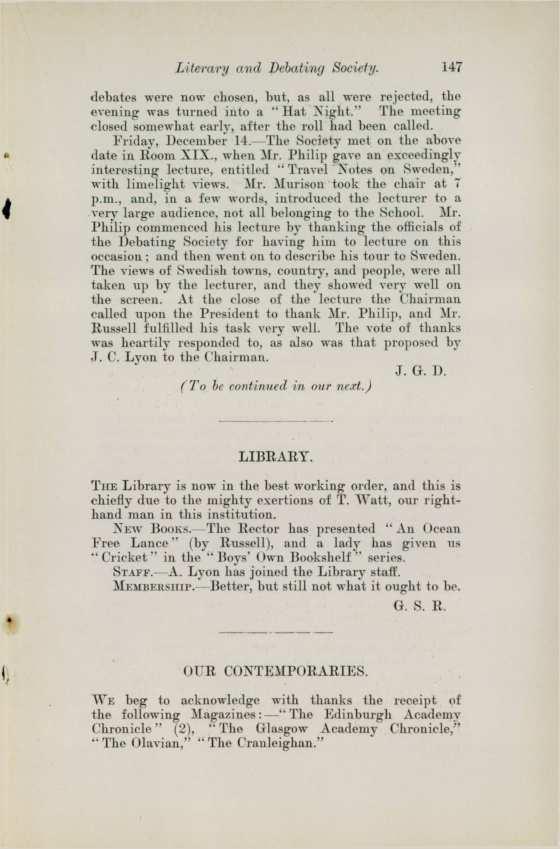 Literary and Debating Society. 147

debates were now chosen, but, as all were rejected, the evening was turned into a "Hat Night." The meeting closed somewhat early, after the roll had been called.

Friday, December 14.—The Society met on the above date in Room XIX., when Mr. Philip gave an exceedingly interesting lecture, entitled "Travel Notes on Sweden," with limelight views. Mr. Murison took the chair at 7 p.m., and, in a few words, introduced the lecturer to a very large audience, not all belonging to the School. Mr. Philip commenced his lecture by thanking the officials of the Debating Society for having him to lecture on this occasion; and then went on to describe his tour to Sweden. The views of Swedish towns, country, and people, were all taken up by the lecturer, and they showed very well on the screen. At the close of the lecture the Chairman called upon the President to thank Mr. Philip, and Mr. Russell fulfilled his task very well. The vote of thanks was heartily responded to, as also was that proposed by J. C. Lyon to the Chairman.

J. G. D.

(To be continued in our next.)

LIBRARY.

The Library is now in the best working order, and this is chiefly due to the mighty exertions of T. Watt, our right-hand man in this institution.

New Books.—The Rector has presented "An Ocean Free Lance" (by Russell), and a lady has given us "Cricket" in the "Boys' Own Bookshelf" series.

Staff.—A. Lyon has joined the Library staff.

Membership.—Better, but still not what it ought to be.

G. S. R.

OUR CONTEMPORARIES.

We beg to acknowledge with thanks the receipt of the following Magazines:—"The Edinburgh Academy Chronicle" (2), "The Glasgow Academy Chronicle," "The Olavian," "The Cranleighan."